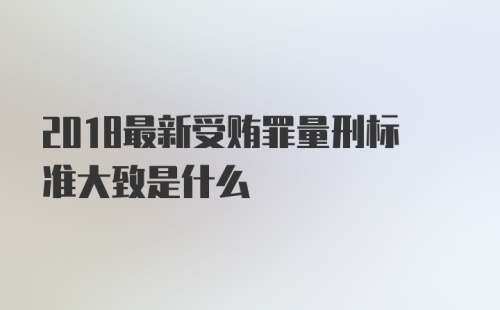 2018最新受贿罪量刑标准大致是什么